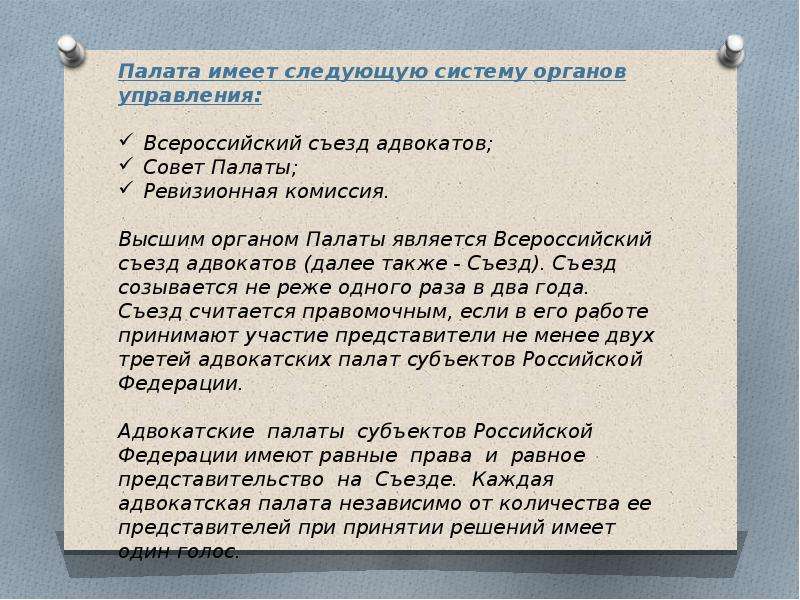 Палата имеет следующую систему органов управления:

✓ Всероссийский съезд адвокатов;
✓ Совет Палаты;
✓ Ревизионная комиссия.

Высшим органом Палаты является Всероссийский съезд адвокатов (далее также - Съезд). Съезд созывается не реже одного раза в два года. Съезд считается правомочным, если в его работе принимают участие представители не менее двух третей адвокатских палат субъектов Российской Федерации.

Адвокатские палаты субъектов Российской Федерации имеют равные права и равное представительство на Съезде. Каждая адвокатская палата независимо от количества ее представителей при принятии решений имеет один голос.